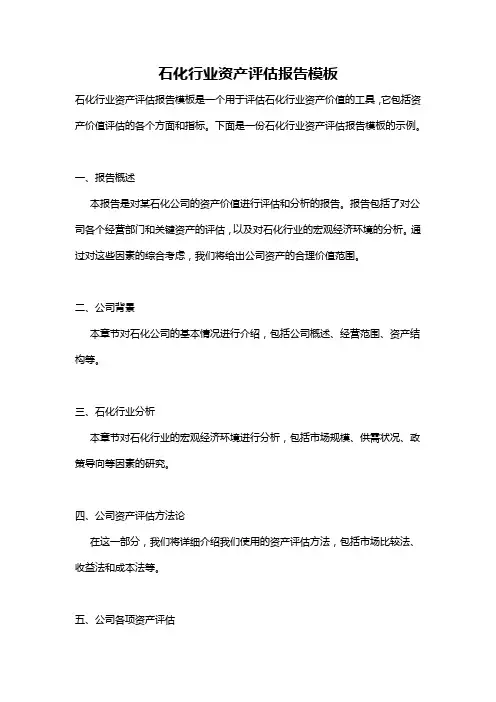 石化行业资产评估报告模板

石化行业资产评估报告模板是一个用于评估石化行业资产价值的工具，它包括资产价值评估的各个方面和指标。下面是一份石化行业资产评估报告模板的示例。

一、报告概述

本报告是对某石化公司的资产价值进行评估和分析的报告。报告包括了对公司各个经营部门和关键资产的评估，以及对石化行业的宏观经济环境的分析。通过对这些因素的综合考虑，我们将给出公司资产的合理价值范围。

二、公司背景

本章节对石化公司的基本情况进行介绍，包括公司概述、经营范围、资产结构等。

三、石化行业分析

本章节对石化行业的宏观经济环境进行分析，包括市场规模、供需状况、政策导向等因素的研究。

四、公司资产评估方法论

在这一部分，我们将详细介绍我们使用的资产评估方法，包括市场比较法、收益法和成本法等。

五、公司各项资产评估